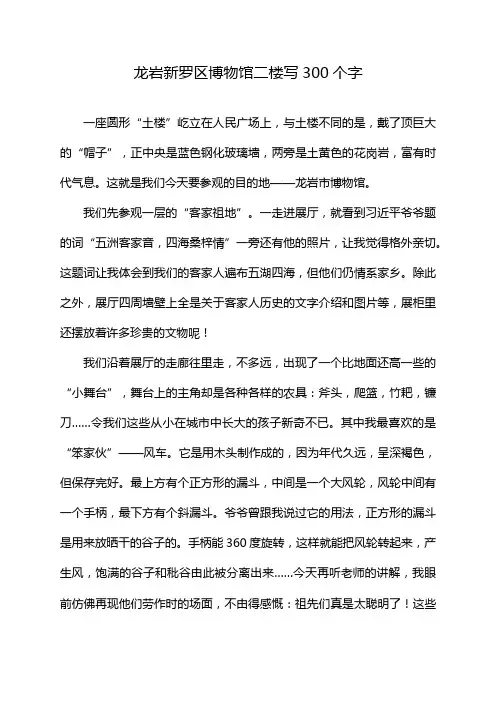 龙岩新罗区博物馆二楼写 300 个字

一座圆形“土楼”屹立在人民广场上，与土楼不同的是，戴了顶巨大的“帽子”，正中央是蓝色钢化玻璃墙，两旁是土黄色的花岗岩，富有时代气息。这就是我们今天要参观的目的地——龙岩市博物馆。

我们先参观一层的“客家祖地”。一走进展厅，就看到习近平爷爷题的词“五洲客家音，四海桑梓情”一旁还有他的照片，让我觉得格外亲切。这题词让我体会到我们的客家人遍布五湖四海，但他们仍情系家乡。除此之外，展厅四周墙壁上全是关于客家人历史的文字介绍和图片等，展柜里还摆放着许多珍贵的文物呢！

我们沿着展厅的走廊往里走，不多远，出现了一个比地面还高一些的“小舞台”，舞台上的主角却是各种各样的农具：斧头，爬篮，竹耙，镰刀……令我们这些从小在城市中长大的孩子新奇不已。其中我最喜欢的是“笨家伙”——风车。它是用木头制作成的，因为年代久远，呈深褐色，但保存完好。最上方有个正方形的漏斗，中间是一个大风轮，风轮中间有一个手柄，最下方有个斜漏斗。爷爷曾跟我说过它的用法，正方形的漏斗是用来放晒干的谷子的。手柄能 360 度旋转，这样就能把风轮转起来，产生风，饱满的谷子和秕谷由此被分离出来……今天再听老师的讲解，我眼前仿佛再现他们劳作时的场面，不由得感慨：祖先们真是太聪明了！这些